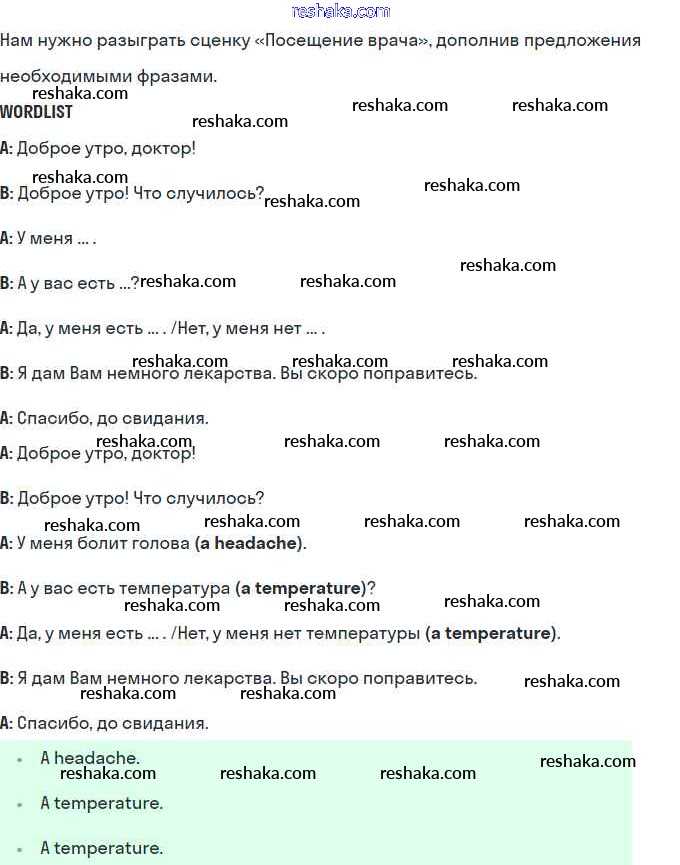 reshaka.com

Нам нужно разыграть сценку «Посещение врача», дополнив предложения необходимыми фразами.

reshaka.com

WORDLIST

reshaka.com reshaka.com reshaka.com

A: Доброе утро, доктор!

reshaka.com reshaka.com

B: Доброе утро! Что случилось? reshaka.com

A: У меня … .

reshaka.com

B: А у вас есть …? reshaka.com reshaka.com

A: Да, у меня есть … . /Нет, у меня нет … .

reshaka.com reshaka.com reshaka.com

B: Я дам Вам немного лекарства. Вы скоро поправитесь.

A: Спасибо, до свидания.

reshaka.com reshaka.com reshaka.com

A: Доброе утро, доктор!

B: Доброе утро! Что случилось?

reshaka.com reshaka.com reshaka.com reshaka.com

A: У меня болит голова (a headache).

B: А у вас есть температура (a temperature)?

reshaka.com reshaka.com reshaka.com

A: Да, у меня есть … . /Нет, у меня нет температуры (a temperature).

B: Я дам Вам немного лекарства. Вы скоро поправитесь. reshaka.com

reshaka.com reshaka.com

A: Спасибо, до свидания.

- A headache.

reshaka.com reshaka.com reshaka.com reshaka.com

- A temperature.

- A temperature.